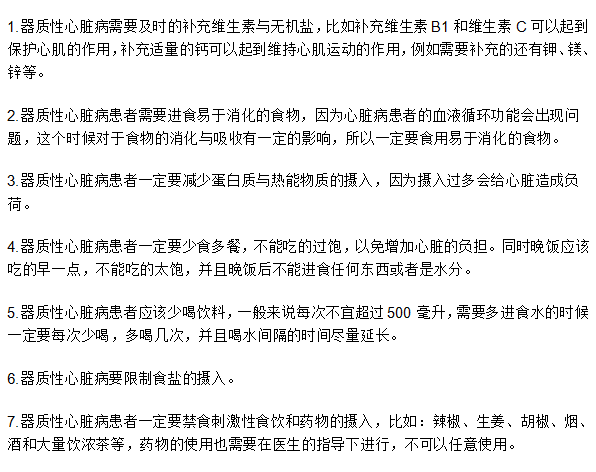 1.器质性心脏病需要及时的补充维生素与无机盐，比如补充维生素 B1 和维生素 C 可以起到保护心肌的作用，补充适量的钙可以起到维持心肌运动的作用，例如需要补充的还有钾、镁、锌等。

2.器质性心脏病患者需要进食易于消化的食物，因为心脏病患者的血液循环功能会出现问题，这个时候对于食物的消化与吸收有一定的影响，所以一定要食用易于消化的食物。

3.器质性心脏病患者一定要减少蛋白质与热能物质的摄入，因为摄入过多会给心脏造成负荷。

4.器质性心脏病患者一定要少食多餐，不能吃的过饱，以免增加心脏的负担。同时晚饭应该吃的早一点，不能吃的太饱，并且晚饭后不能进食任何东西或者是水分。

5.器质性心脏病患者应该少喝饮料，一般来说每次不宜超过 500 毫升，需要多进食水的时候一定要每次少喝，多喝几次，并且喝水间隔的时间尽量延长。

6.器质性心脏病要限制食盐的摄入。

7.器质性心脏病患者一定要禁食刺激性食饮和药物的摄入，比如：辣椒、生姜、胡椒、烟、酒和大量饮浓茶等，药物的使用也需要在医生的指导下进行，不可以任意使用。